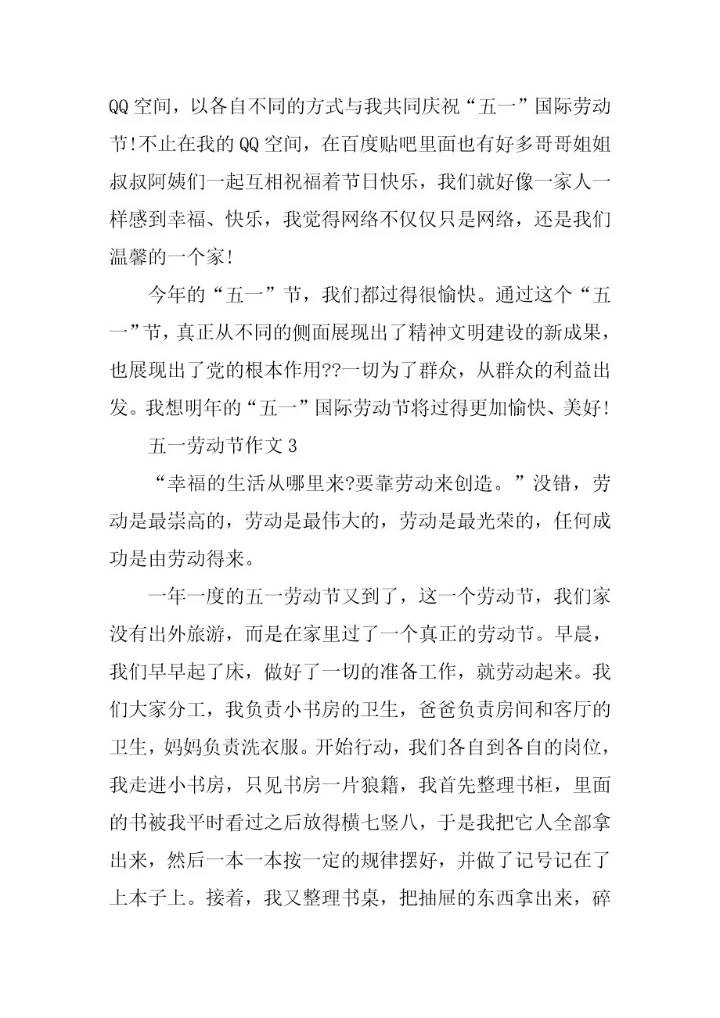 QQ空间，以各自不同的方式与我共同庆祝“五一”国际劳动节!不止在我的QQ空间，在百度贴吧里面也有好多哥哥姐姐叔叔阿姨们一起互相祝福着节日快乐，我们就好像一家人一样感到幸福、快乐，我觉得网络不仅仅只是网络，还是我们温馨的一个家!

今年的“五一”节，我们都过得很愉快。通过这个“五一”节，真正从不同的侧面展现出了精神文明建设的新成果，也展现出了党的根本作用??一切为了群众，从群众的利益出发。我想明年的“五一”国际劳动节将过得更加愉快、美好!

五一劳动节作文3

“幸福的生活从哪里来?要靠劳动来创造。”没错，劳动是最崇高的，劳动是最伟大的，劳动是最光荣的，任何成功是由劳动得来。

一年一度的五一劳动节又到了，这一个劳动节，我们家没有出外旅游，而是在家里过了一个真正的劳动节。早晨，我们早早起了床，做好了一切的准备工作，就劳动起来。我们大家分工，我负责小书房的卫生，爸爸负责房间和客厅的卫生，妈妈负责洗衣服。开始行动，我们各自到各自的岗位，我走进小书房，只见书房一片狼籍，我首先整理书柜，里面的书被我平时看过之后放得横七竖八，于是我把它人全部拿出来，然后一本一本按一定的规律摆好，并做了记号记在了上本子上。接着，我又整理书桌，把抽屉的东西拿出来，碎